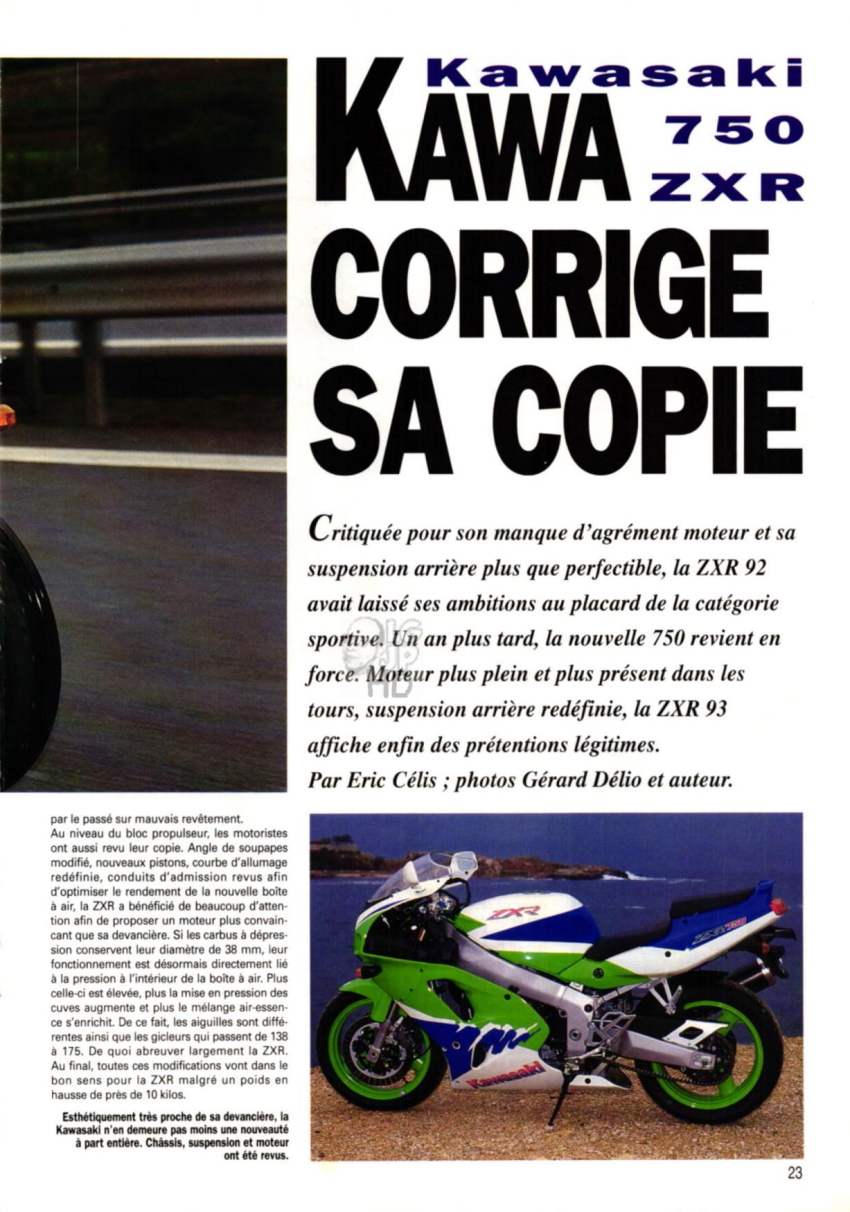 Kawasaki 750 ZXR

KAWA CORRIGE SA COPIE

Critiquée pour son manque d'agrément moteur et sa suspension arrière plus que perfectible, la ZXR 92 avait laissé ses ambitions au placard de la catégorie sportive. Un an plus tard, la nouvelle 750 revient en force. Moteur plus plein et plus présent dans les tours, suspension arrière redéfinie, la ZXR 93 affiche enfin des prétentions légitimes.
Par Eric Célis ; photos Gérard Délio et auteur.

par le passé sur mauvais revêtement.
Au niveau du bloc propulseur, les motoristes ont aussi revu leur copie. Angle de soupapes modifié, nouveaux pistons, courbe d'allumage redéfinie, conduits d'admission revus afin d'optimiser le rendement de la nouvelle boîte à air, la ZXR a bénéficié de beaucoup d'attention afin de proposer un moteur plus convaincant que sa devancière. Si les carbus à dépression conservent leur diamètre de 38 mm, leur fonctionnement est désormais directement lié à la pression à l'intérieur de la boîte à air. Plus celle-ci est élevée, plus la mise en pression des cuves augmente et plus le mélange air-essence s'enrichit. De ce fait, les aiguilles sont différentes ainsi que les gicleurs qui passent de 138 à 175. De quoi abreuver largement la ZXR. Au final, toutes ces modifications vont dans le bon sens pour la ZXR malgré un poids en hausse de près de 10 kilos.

Esthétiquement très proche de sa devancière, la Kawasaki n'en demeure pas moins une nouveauté à part entière. Châssis, suspension et moteur ont été revus.

ZXR
ZXR 750
Kawasaki

23